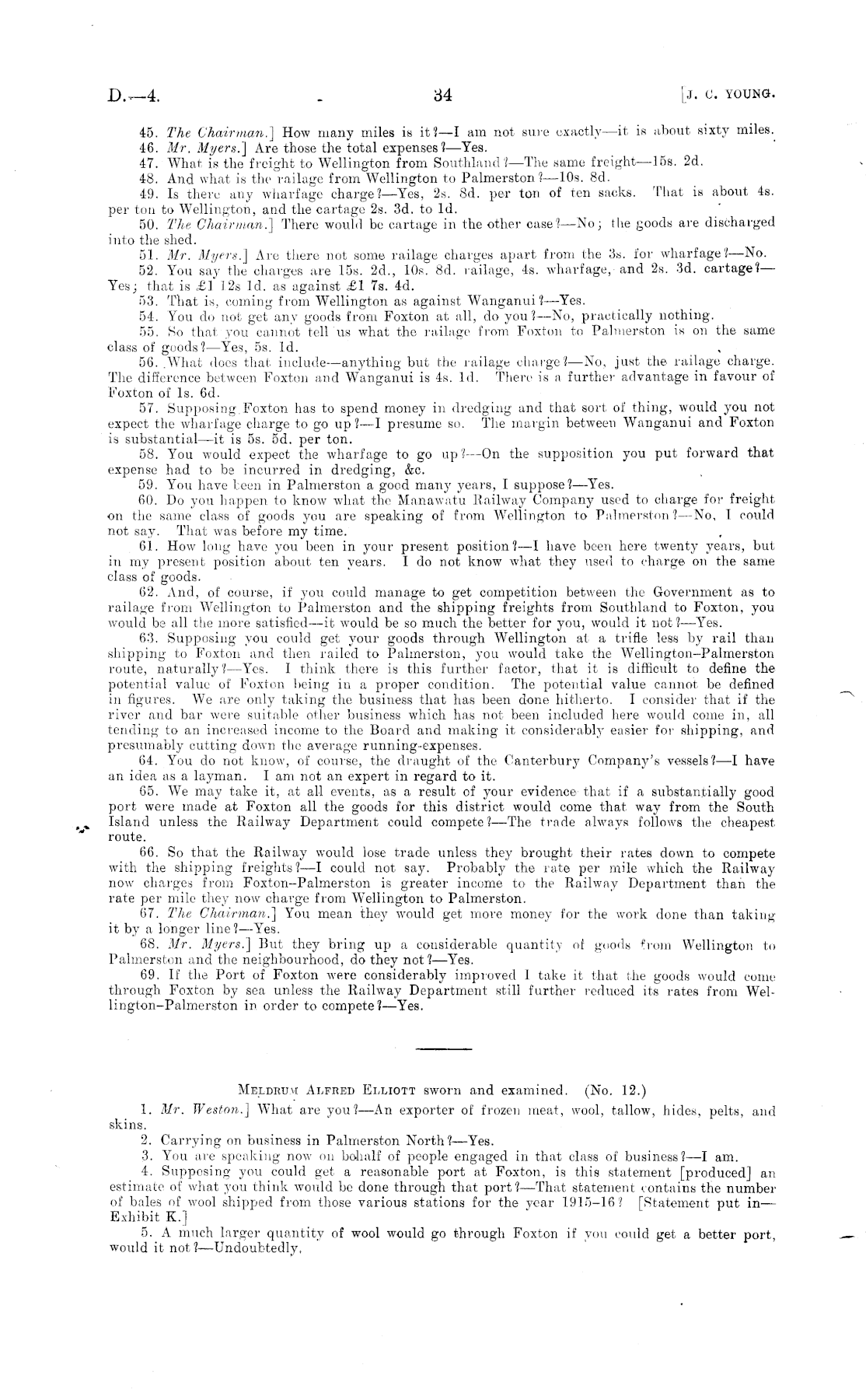 D.—4. 34 [J. C. YOUNG.

45. The Chairman.] How many miles is it?—I am not sure exactly—it is about sixty miles.
46. Mr. Myers.] Are those the total expenses?—Yes.
47. What is the freight to Wellington from Southland?—The same freight—15s. 2d.
48. And what is the railage from Wellington to Palmerston?—10s. 8d.
49. Is there any wharfage charge?—Yes, 2s. 8d. per ton of ten sacks. That is about 4s. per ton to Wellington, and the cartage 2s. 3d. to 1d.
50. The Chairman.] There would be cartage in the other case?—No; the goods are discharged into the shed.
51. Mr. Myers.] Are there not some railage charges apart from the 3s. for wharfage?—No.
52. You say the charges are 15s. 2d., 10s. 8d. railage, 4s. wharfage, and 2s. 3d. cartage?—Yes; that is £1 12s 1d. as against £1 7s. 4d.
53. That is, coming from Wellington as against Wanganui?—Yes.
54. You do not get any goods from Foxton at all, do you?—No, practically nothing.
55. So that you cannot tell us what the railage from Foxton to Palmerston is on the same class of goods?—Yes, 5s. 1d.
56. What does that include—anything but the railage charge?—No, just the railage charge. The difference between Foxton and Wanganui is 4s. 1d. There is a further advantage in favour of Foxton of 1s. 6d.
57. Supposing Foxton has to spend money in dredging and that sort of thing, would you not expect the wharfage charge to go up?—I presume so. The margin between Wanganui and Foxton is substantial—it is 5s. 5d. per ton.
58. You would expect the wharfage to go up?—On the supposition you put forward that expense had to be incurred in dredging, &c.
59. You have been in Palmerston a good many years, I suppose?—Yes.
60. Do you happen to know what the Manawatu Railway Company used to charge for freight on the same class of goods you are speaking of from Wellington to Palmerston?—No, I could not say. That was before my time.
61. How long have you been in your present position?—I have been here twenty years, but in my present position about ten years. I do not know what they used to charge on the same class of goods.
62. And, of course, if you could manage to get competition between the Government as to railage from Wellington to Palmerston and the shipping freights from Southland to Foxton, you would be all the more satisfied—it would be so much the better for you, would it not?—Yes.
63. Supposing you could get your goods through Wellington at a trifle less by rail than shipping to Foxton and then railed to Palmerston, you would take the Wellington–Palmerston route, naturally?—Yes. I think there is this further factor, that it is difficult to define the potential value of Foxton being in a proper condition. The potential value cannot be defined in figures. We are only taking the business that has been done hitherto. I consider that if the river and bar were suitable other business which has not been included here would come in, all tending to an increased income to the Board and making it considerably easier for shipping, and presumably cutting down the average running-expenses.
64. You do not know, of course, the draught of the Canterbury Company's vessels?—I have an idea as a layman. I am not an expert in regard to it.
65. We may take it, at all events, as a result of your evidence that if a substantially good port were made at Foxton all the goods for this district would come that way from the South Island unless the Railway Department could compete?—The trade always follows the cheapest route.
66. So that the Railway would lose trade unless they brought their rates down to compete with the shipping freights?—I could not say. Probably the rate per mile which the Railway now charges from Foxton–Palmerston is greater income to the Railway Department than the rate per mile they now charge from Wellington to Palmerston.
67. The Chairman.] You mean they would get more money for the work done than taking it by a longer line?—Yes.
68. Mr. Myers.] But they bring up a considerable quantity of goods from Wellington to Palmerston and the neighbourhood, do they not?—Yes.
69. If the Port of Foxton were considerably improved I take it that the goods would come through Foxton by sea unless the Railway Department still further reduced its rates from Wellington–Palmerston in order to compete?—Yes.

MELDRUM ALFRED ELLIOTT sworn and examined. (No. 12.)

1. Mr. Weston.] What are you?—An exporter of frozen meat, wool, tallow, hides, pelts, and skins.
2. Carrying on business in Palmerston North?—Yes.
3. You are speaking now on behalf of people engaged in that class of business?—I am.
4. Supposing you could get a reasonable port at Foxton, is this statement [produced] an estimate of what you think would be done through that port?—That statement contains the number of bales of wool shipped from those various stations for the year 1915–16? [Statement put in—Exhibit K.]
5. A much larger quantity of wool would go through Foxton if you could get a better port, would it not?—Undoubtedly.